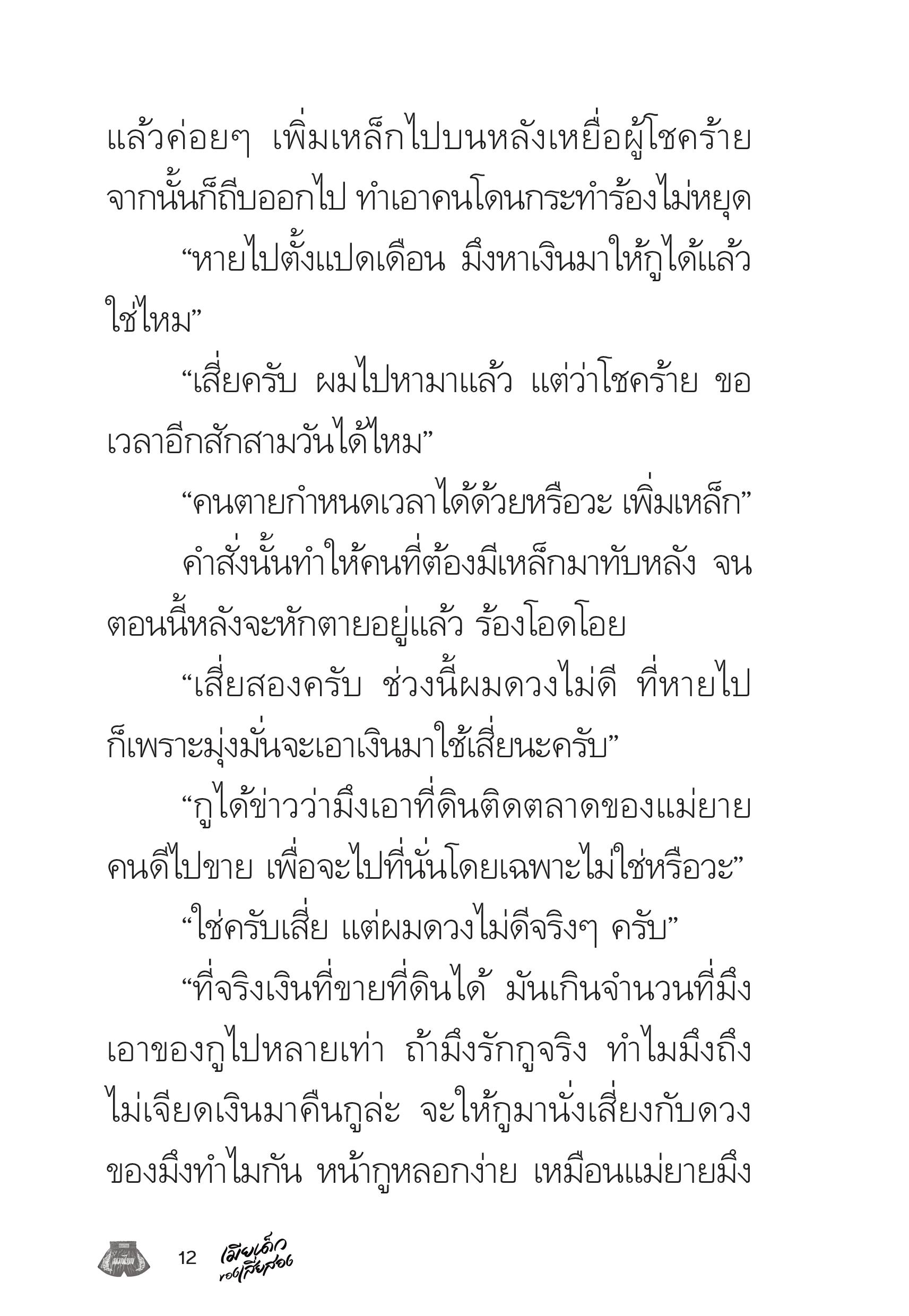 แล้วค่อยๆ เพิ่มเหล็กไปบนหลังเหยื่อผู้โชคร้าย จากนั้นก็ถีบออกไป ทำเอาคนโดนกระทำร้องไม่หยุด

“หายไปตั้งแปดเดือน มึงหาเงินมาให้กูได้แล้วใช่ไหม”

“เสี่ยครับ ผมไปหามาแล้ว แต่ว่าโชคร้าย ขอเวลาอีกสักสามวันได้ไหม”

“คนตายกำหนดเวลาได้ด้วยหรือวะ เพิ่มเหล็ก”

คำสั่งนั้นทำให้คนที่ต้องมีเหล็กมาทับหลัง จนตอนนี้หลังจะหักตายอยู่แล้ว ร้องโอดโอย

“เสี่ยสองครับ ช่วงนี้ผมดวงไม่ดี ที่หายไปก็เพราะมุ่งมั่นจะเอาเงินมาใช้เสี่ยนะครับ”

“กูได้ข่าวว่ามึงเอาที่ดินติดตลาดของแม่ยายคนดีไปขาย เพื่อจะไปที่นั่นโดยเฉพาะไม่ใช่หรือวะ”

“ใช่ครับเสี่ย แต่ผมดวงไม่ดีจริงๆ ครับ”

“ที่จริงเงินที่ขายที่ดินได้ มันเกินจำนวนที่มึงเอาของกูไปหลายเท่า ถ้ามึงรักกูจริง ทำไมมึงถึงไม่เจียดเงินมาคืนกูล่ะ จะให้กูมานั่งเสี่ยงกับดวงของมึงทำไมกัน หน้ากูหลอกง่าย เหมือนแม่ยายมึง

12 เมียเด็กของเสี่ยสอง